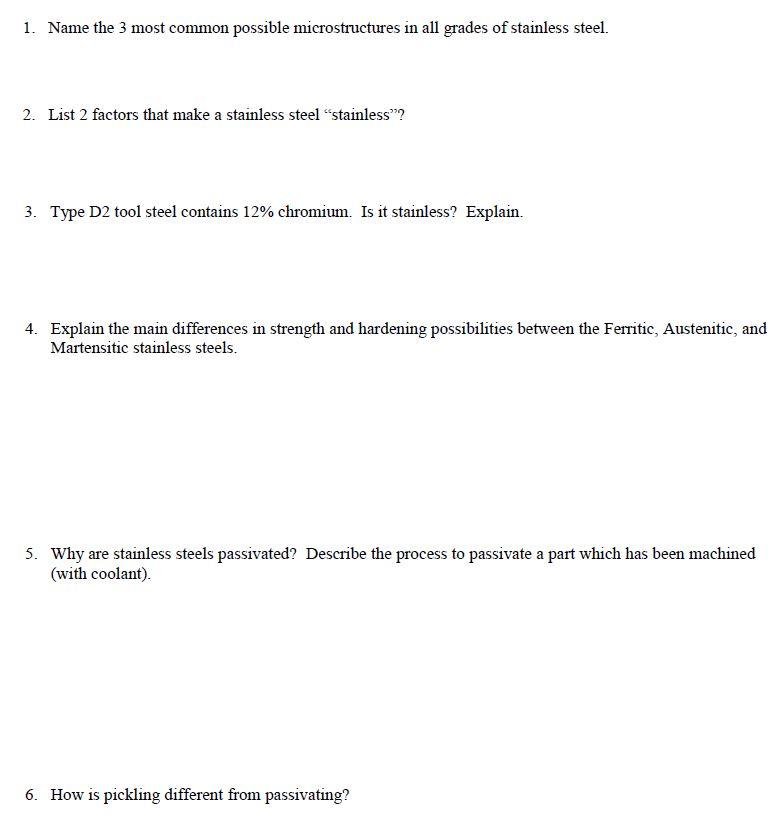 1. Name the 3 most common possible microstructures in all grades of stainless steel.

2. List 2 factors that make a stainless steel “stainless”?

3. Type D2 tool steel contains 12% chromium. Is it stainless? Explain.

4. Explain the main differences in strength and hardening possibilities between the Ferritic, Austenitic, and Martensitic stainless steels.

5. Why are stainless steels passivated? Describe the process to passivate a part which has been machined (with coolant).

6. How is pickling different from passivating?